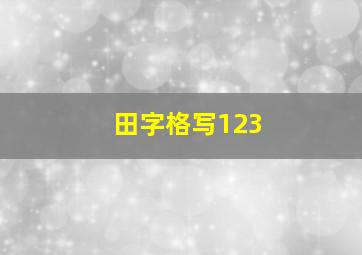 田字格写123